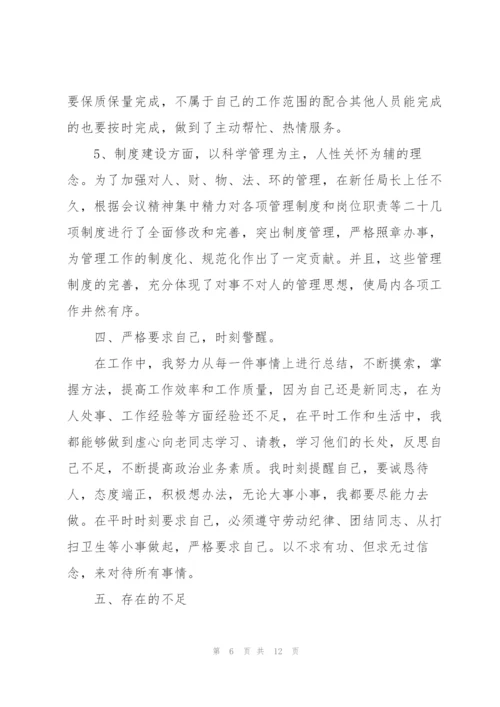 要保质保量完成，不属于自己的工作范围的配合其他人员能完成的也要按时完成，做到了主动帮忙、热情服务。

5、制度建设方面，以科学管理为主，人性关怀为辅的理念。为了加强对人、财、物、法、环的管理，在新任局长上任不久，根据会议精神集中精力对各项管理制度和岗位职责等二十几项制度进行了全面修改和完善，突出制度管理，严格照章办事，为管理工作的制度化、规范化作出了一定贡献。并且，这些管理制度的完善，充分体现了对事不对人的管理思想，使局内各项工作井然有序。

四、严格要求自己，时刻警醒。

在工作中，我努力从每一件事情上进行总结，不断摸索，掌握方法，提高工作效率和工作质量，因为自己还是新同志，在为人处事、工作经验等方面经验还不足，在平时工作和生活中，我都能够做到虚心向老同志学习、请教，学习他们的长处，反思自己不足，不断提高政治业务素质。我时刻提醒自己，要诚恳待人，态度端正，积极想办法，无论大事小事，我都要尽能力去做。在平时时刻要求自己，必须遵守劳动纪律、团结同志、从打扫卫生等小事做起，严格要求自己。以不求有功、但求无过信念，来对待所有事情。

五、存在的不足

第 6 页 共 12 页